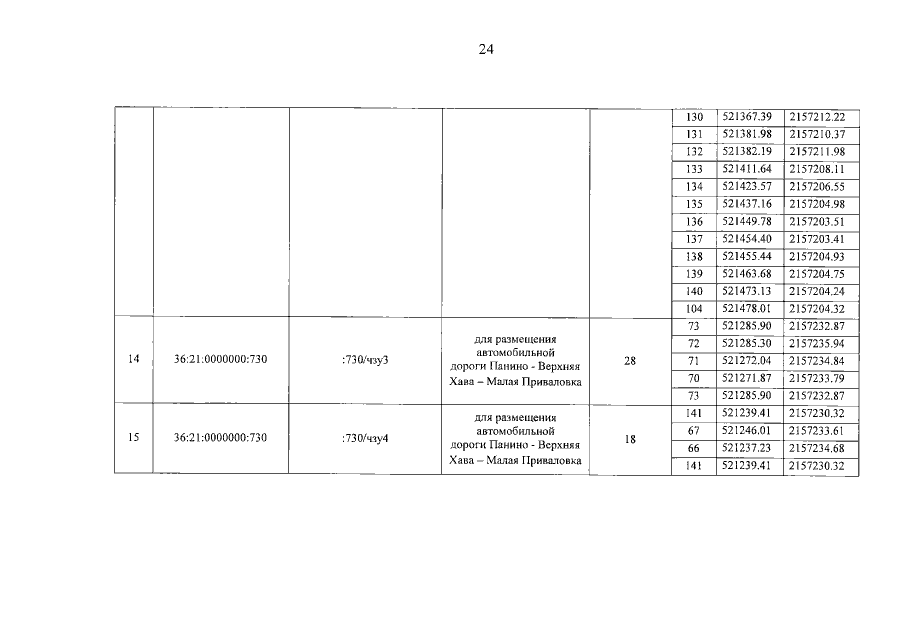 24

| | | | | | | | |
|---|---|---|---|---|---|---|---|
| | | | | | 130 | 521367.39 | 2157212.22 |
| | | | | | 131 | 521381.98 | 2157210.37 |
| | | | | | 132 | 521382.19 | 2157211.98 |
| | | | | | 133 | 521411.64 | 2157208.11 |
| | | | | | 134 | 521423.57 | 2157206.55 |
| | | | | | 135 | 521437.16 | 2157204.98 |
| | | | | | 136 | 521449.78 | 2157203.51 |
| | | | | | 137 | 521454.40 | 2157203.41 |
| | | | | | 138 | 521455.44 | 2157204.93 |
| | | | | | 139 | 521463.68 | 2157204.75 |
| | | | | | 140 | 521473.13 | 2157204.24 |
| | | | | | 104 | 521478.01 | 2157204.32 |
| 14 | 36:21:0000000:730 | :730/чзу3 | для размещения автомобильной дороги Панино - Верхняя Хава – Малая Приваловка | 28 | 73 | 521285.90 | 2157232.87 |
| | | | | | 72 | 521285.30 | 2157235.94 |
| | | | | | 71 | 521272.04 | 2157234.84 |
| | | | | | 70 | 521271.87 | 2157233.79 |
| | | | | | 73 | 521285.90 | 2157232.87 |
| 15 | 36:21:0000000:730 | :730/чзу4 | для размещения автомобильной дороги Панино - Верхняя Хава – Малая Приваловка | 18 | 141 | 521239.41 | 2157230.32 |
| | | | | | 67 | 521246.01 | 2157233.61 |
| | | | | | 66 | 521237.23 | 2157234.68 |
| | | | | | 141 | 521239.41 | 2157230.32 |